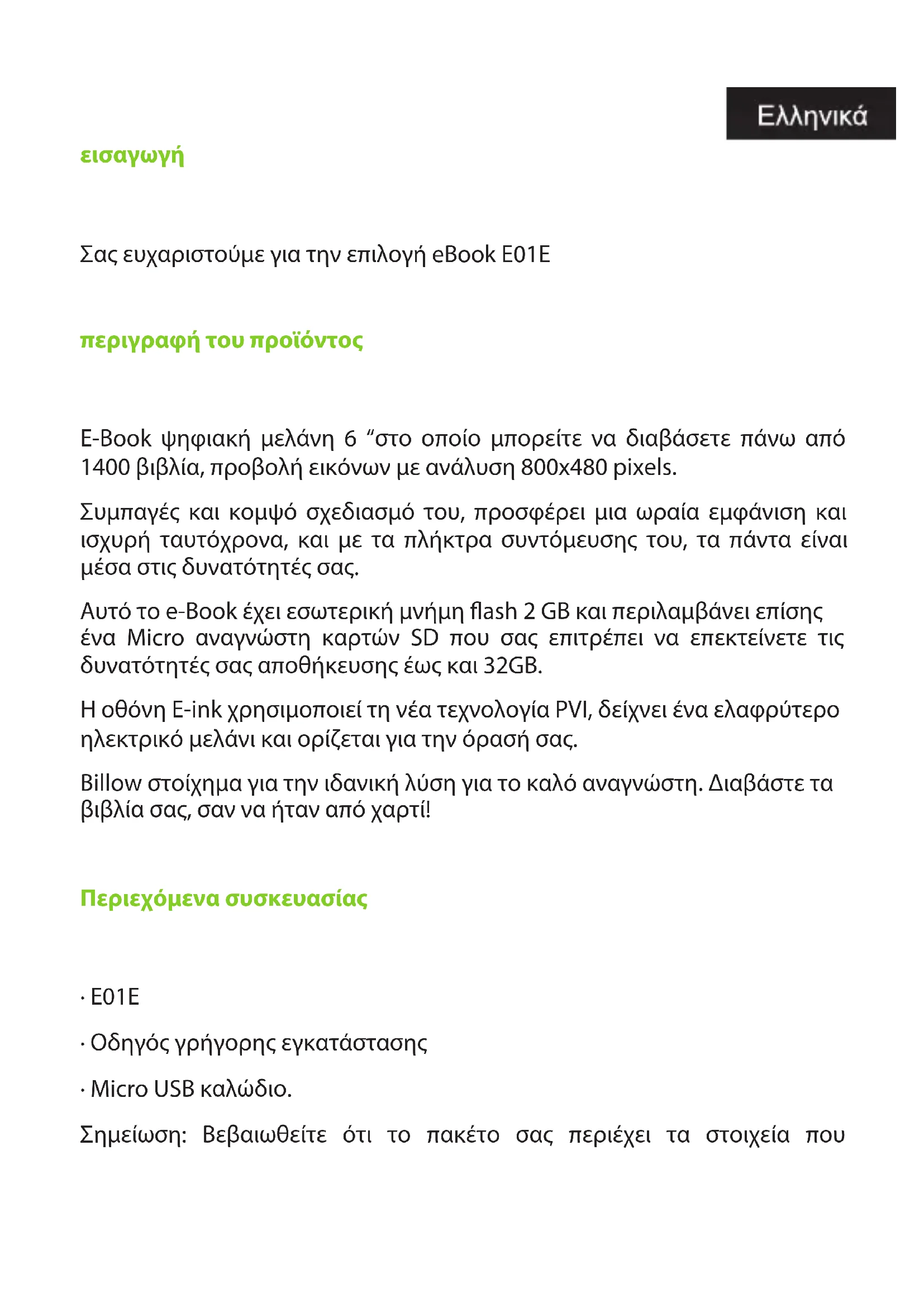 Ελληνικά

εισαγωγή

Σας ευχαριστούμε για την επιλογή eBook E01E

περιγραφή του προϊόντος

E-Book ψηφιακή μελάνη 6 “στο οποίο μπορείτε να διαβάσετε πάνω από 1400 βιβλία, προβολή εικόνων με ανάλυση 800x480 pixels.

Συμπαγές και κομψό σχεδιασμό του, προσφέρει μια ωραία εμφάνιση και ισχυρή ταυτόχρονα, και με τα πλήκτρα συντόμευσης του, τα πάντα είναι μέσα στις δυνατότητές σας.

Αυτό το e-Book έχει εσωτερική μνήμη flash 2 GB και περιλαμβάνει επίσης ένα Micro αναγνώστη καρτών SD που σας επιτρέπει να επεκτείνετε τις δυνατότητές σας αποθήκευσης έως και 32GB.

Η οθόνη E-ink χρησιμοποιεί τη νέα τεχνολογία PVI, δείχνει ένα ελαφρύτερο ηλεκτρικό μελάνι και ορίζεται για την όρασή σας.

Billow στοίχημα για την ιδανική λύση για το καλό αναγνώστη. Διαβάστε τα βιβλία σας, σαν να ήταν από χαρτί!

Περιεχόμενα συσκευασίας

· E01E

· Οδηγός γρήγορης εγκατάστασης

· Micro USB καλώδιο.

Σημείωση: Βεβαιωθείτε ότι το πακέτο σας περιέχει τα στοιχεία που